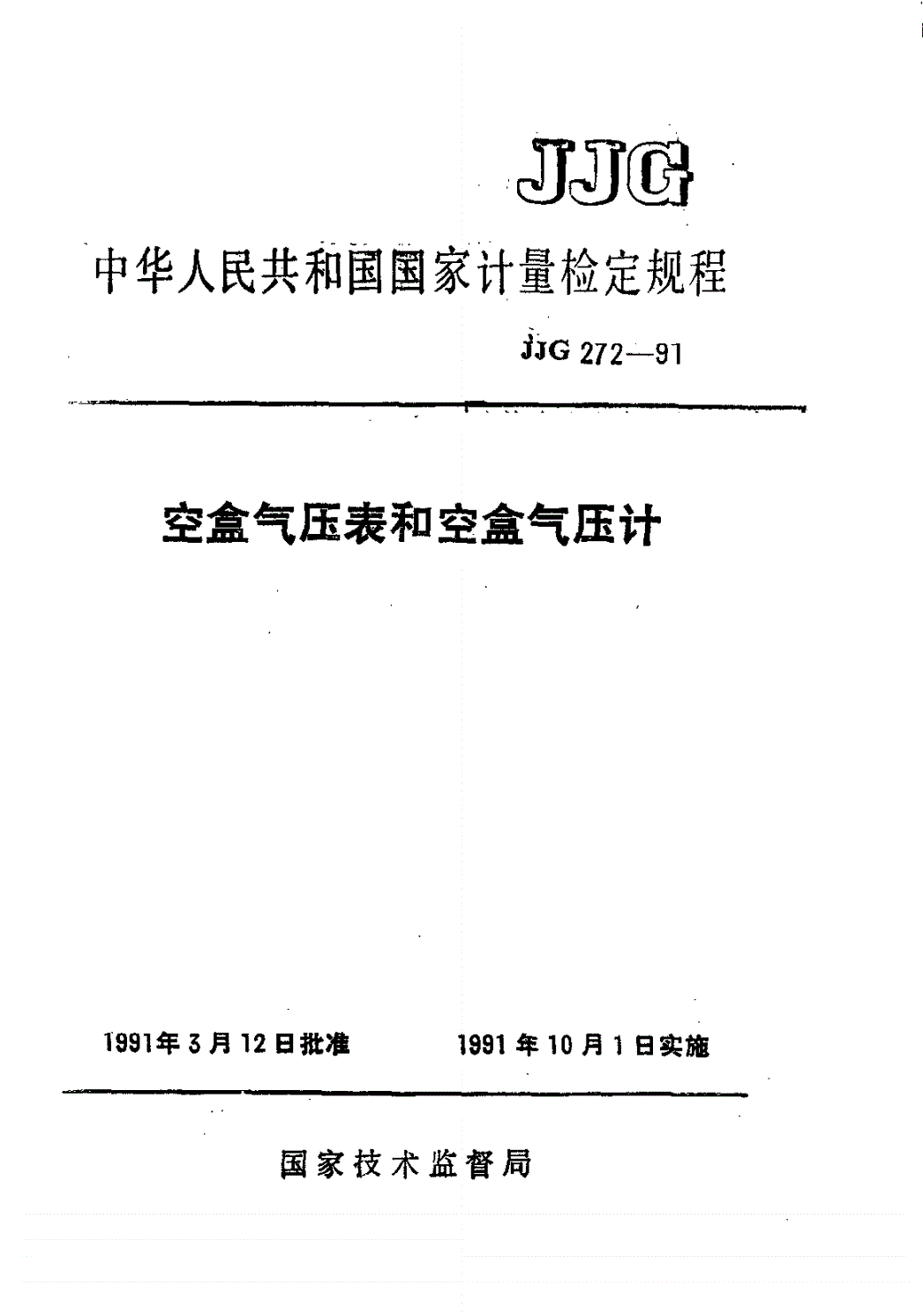 JJG

中华人民共和国国家计量检定规程

JJG 272—91

空盒气压表和空盒气压计

1991年3月12日批准 1991年10月1日实施

国家技术监督局